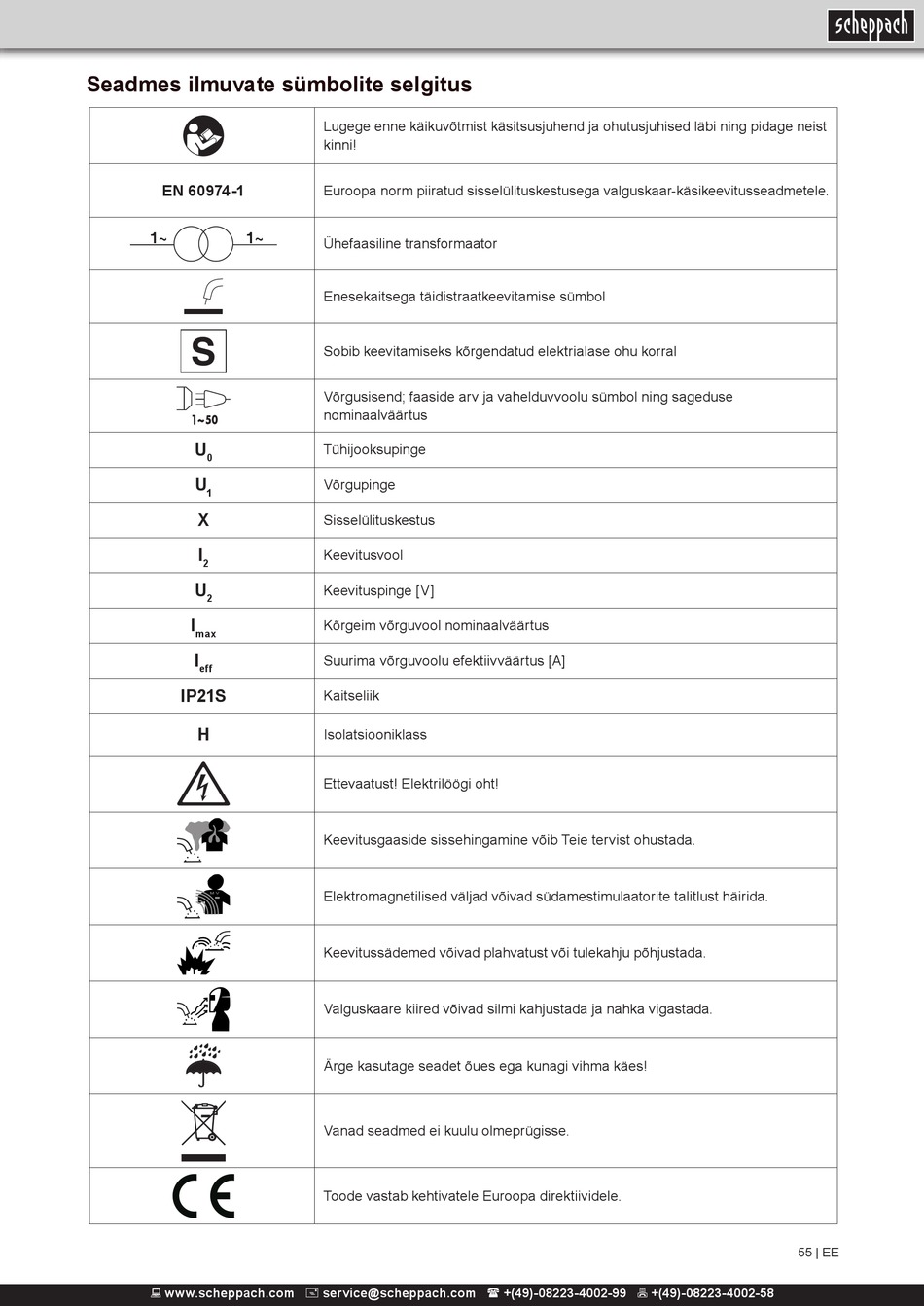 scheppach

Seadmes ilmuvate sümbolite selgitus

| | |
|---|---|
| | Lugege enne käikuvõtmist käsitsusjuhend ja ohutusjuhised läbi ning pidage neist kinni! |
| EN 60974-1 | Euroopa norm piiratud sisselülituskestusega valguskaar-käsikeevitusseadmetele. |
| 1~ 1~ | Ühefaasiline transformaator |
| | Enesekaitsega täidistraatkeevitamise sümbol |
| S | Sobib keevitamiseks kõrgendatud elektrialase ohu korral |
| 1~50 | Võrgusisend; faaside arv ja vahelduvvoolu sümbol ning sageduse nominaalväärtus |
| $U_0$ | Tühijooksupinge |
| $U_1$ | Võrgupinge |
| X | Sisselülituskestus |
| $I_2$ | Keevitusvool |
| $U_2$ | Keevituspinge [V] |
| $I_{max}$ | Kõrgeim võrguvool nominaalväärtus |
| $I_{eff}$ | Suurima võrguvoolu efektiivväärtus [A] |
| IP21S | Kaitseliik |
| H | Isolatsiooniklass |
| | Ettevaatust! Elektrilöögi oht! |
| | Keevitusgaaside sissehingamine võib Teie tervist ohustada. |
| | Elektromagnetilised väljad võivad südamestimulaatorite talitlust häirida. |
| | Keevitussädemed võivad plahvatust või tulekahju põhjustada. |
| | Valguskaare kiired võivad silmi kahjustada ja nahka vigastada. |
| | Ärge kasutage seadet õues ega kunagi vihma käes! |
| | Vanad seadmed ei kuulu olmeprügisse. |
| CE | Toode vastab kehtivatele Euroopa direktiividele. |

55 | EE

www.scheppach.com service@scheppach.com +(49)-08223-4002-99 +(49)-08223-4002-58